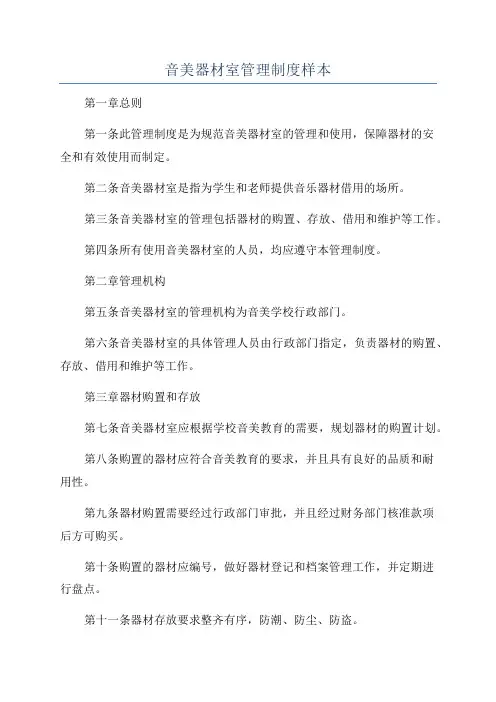 音美器材室管理制度样本

第一章总则

第一条此管理制度是为规范音美器材室的管理和使用，保障器材的安全和有效使用而制定。

第二条音美器材室是指为学生和老师提供音乐器材借用的场所。

第三条音美器材室的管理包括器材的购置、存放、借用和维护等工作。

第四条所有使用音美器材室的人员，均应遵守本管理制度。

第二章管理机构

第五条音美器材室的管理机构为音美学校行政部门。

第六条音美器材室的具体管理人员由行政部门指定，负责器材的购置、存放、借用和维护等工作。

第三章器材购置和存放

第七条音美器材室应根据学校音美教育的需要，规划器材的购置计划。

第八条购置的器材应符合音美教育的要求，并且具有良好的品质和耐用性。

第九条器材购置需要经过行政部门审批，并且经过财务部门核准款项后方可购买。

第十条购置的器材应编号，做好器材登记和档案管理工作，并定期进行盘点。

第十一条器材存放要求整齐有序，防潮、防尘、防盗。